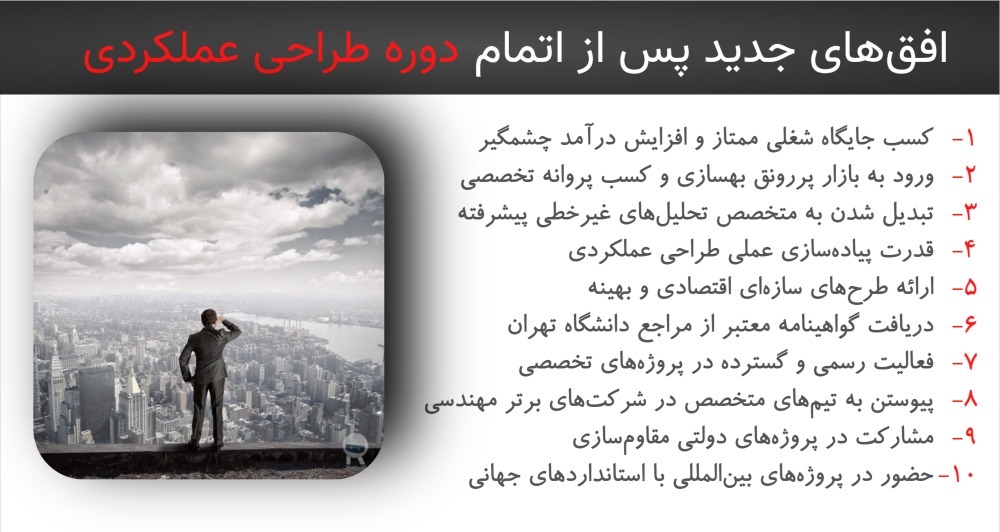 افق‌های جدید پس از اتمام دوره طراحی عملکردی

۱- کسب جایگاه شغلی ممتاز و افزایش درآمد چشمگیر
۲- ورود به بازار پررونق بهسازی و کسب پروانه تخصصی
۳- تبدیل شدن به متخصص تحلیل‌های غیرخطی پیشرفته
۴- قدرت پیاده‌سازی عملی طراحی عملکردی
۵- ارائه طرح‌های سازه‌ای اقتصادی و بهینه
۶- دریافت گواهینامه معتبر از مراجع دانشگاه تهران
۷- فعالیت رسمی و گسترده در پروژه‌های تخصصی
۸- پیوستن به تیم‌های متخصص در شرکت‌های برتر مهندسی
۹- مشارکت در پروژه‌های دولتی مقاوم‌سازی
۱۰- حضور در پروژه‌های بین‌المللی با استانداردهای جهانی